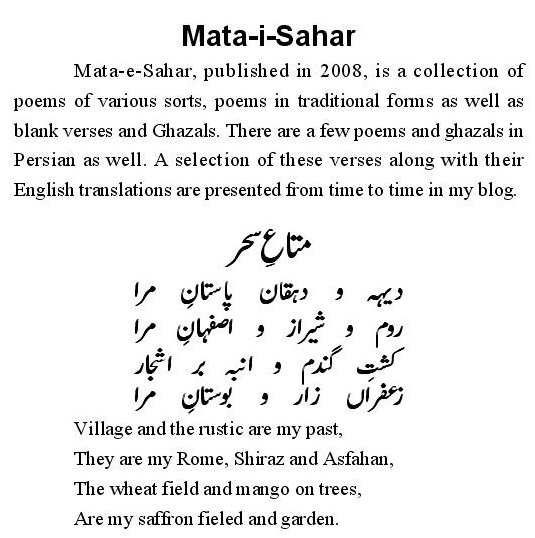 Mata-i-Sahar

Mata-e-Sahar, published in 2008, is a collection of poems of various sorts, poems in traditional forms as well as blank verses and Ghazals. There are a few poems and ghazals in Persian as well. A selection of these verses along with their English translations are presented from time to time in my blog.

متاعِ سحر

دیہہ و دہقان پاستانِ مرا
روم و شیراز و اصفہانِ مرا
کشتِ گندم و انبہ بر اشجار
زعفراں زار و بوستانِ مرا

Village and the rustic are my past,
They are my Rome, Shiraz and Asfahan,
The wheat field and mango on trees,
Are my saffron fieled and garden.